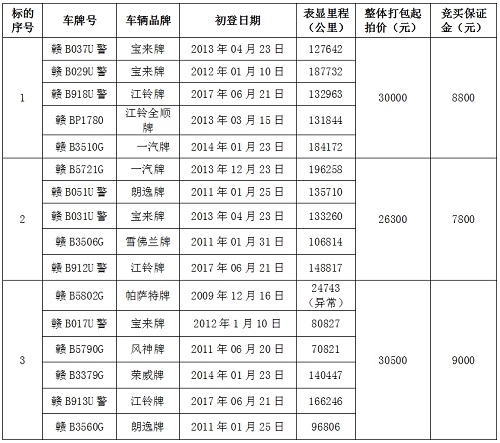 | 标的序号 | 车牌号 | 车辆品牌 | 初登日期 | 表显里程（公里） | 整体打包起拍价（元） | 竞买保证金（元） |
|---|---|---|---|---|---|---|
| 1 | 赣 B037U 警 | 宝来牌 | 2013 年 04 月 23 日 | 127642 | 30000 | 8800 |
| | 赣 B029U 警 | 宝来牌 | 2012 年 01 月 10 日 | 187732 | | |
| | 赣 B918U 警 | 江铃牌 | 2017 年 06 月 21 日 | 132963 | | |
| | 赣 BP1780 | 江铃全顺牌 | 2013 年 03 月 15 日 | 131844 | | |
| | 赣 B3510G | 一汽牌 | 2014 年 01 月 23 日 | 184172 | | |
| 2 | 赣 B5721G | 一汽牌 | 2013 年 12 月 23 日 | 196258 | 26300 | 7800 |
| | 赣 B051U 警 | 朗逸牌 | 2011 年 01 月 25 日 | 135710 | | |
| | 赣 B031U 警 | 宝来牌 | 2013 年 04 月 23 日 | 133260 | | |
| | 赣 B3506G | 雪佛兰牌 | 2011 年 01 月 31 日 | 106814 | | |
| | 赣 B912U 警 | 江铃牌 | 2017 年 06 月 21 日 | 148817 | | |
| 3 | 赣 B5802G | 帕萨特牌 | 2009 年 12 月 16 日 | 24743（异常） | 30500 | 9000 |
| | 赣 B017U 警 | 宝来牌 | 2012 年 1 月 10 日 | 80827 | | |
| | 赣 B5790G | 风神牌 | 2011 年 06 月 20 日 | 70821 | | |
| | 赣 B3379G | 荣威牌 | 2014 年 01 月 23 日 | 140447 | | |
| | 赣 B913U 警 | 江铃牌 | 2017 年 06 月 21 日 | 166246 | | |
| | 赣 B3560G | 朗逸牌 | 2011 年 01 月 25 日 | 96806 | | |